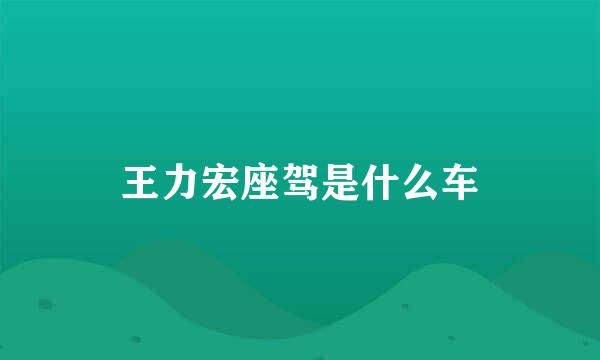 王力宏座驾是什么车